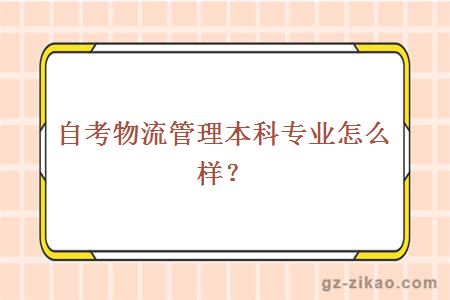 自考物流管理本科专业怎么样？

gz-zikao.com